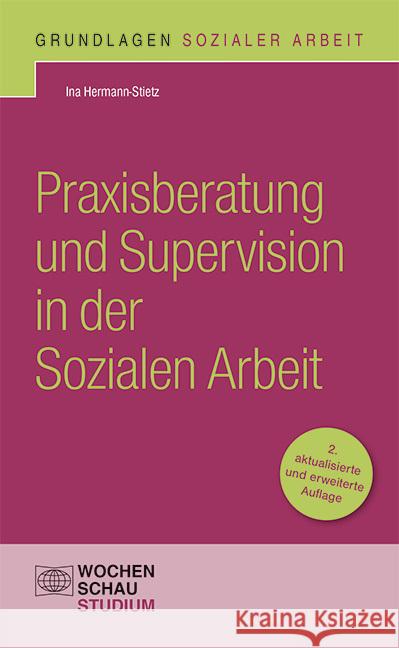 GRUNDLAGEN SOZIALER ARBEIT

Ina Hermann-Stietz

Praxisberatung und Supervision in der Sozialen Arbeit

2. aktualisierte und erweiterte Auflage

WOCHEN SCHAU STUDIUM